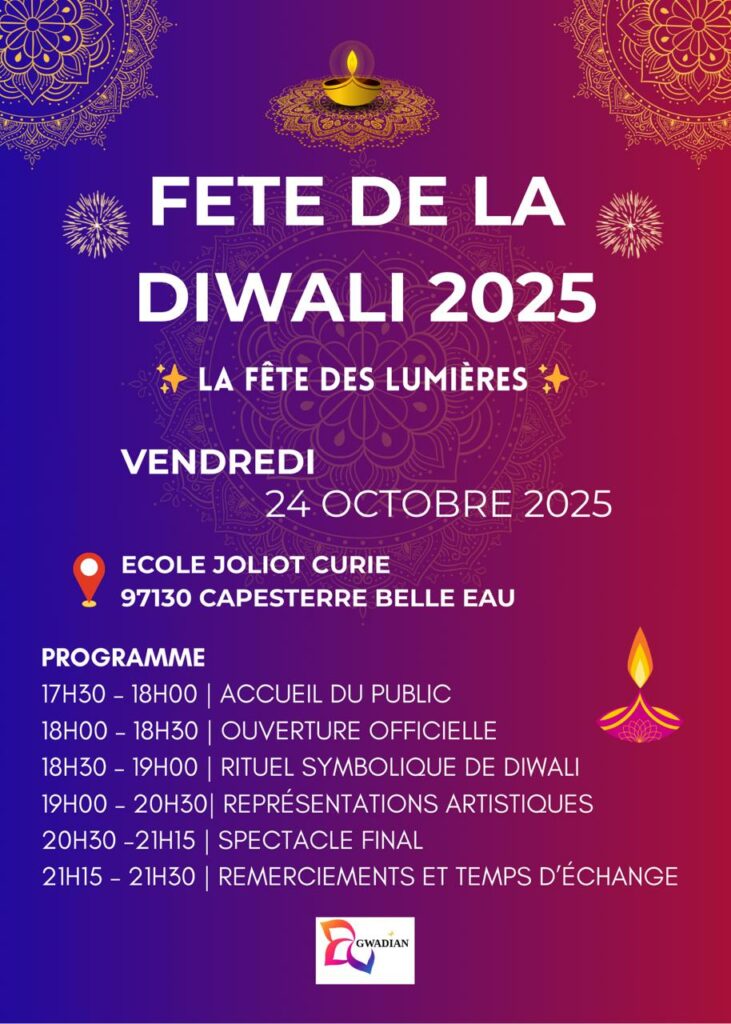 FETE DE LA DIWALI 2025

✨ LA FÊTE DES LUMIÈRES ✨

VENDREDI
24 OCTOBRE 2025

ECOLE JOLIOT CURIE
97130 CAPESTERRE BELLE EAU

PROGRAMME
17H30 - 18H00 | ACCUEIL DU PUBLIC
18H00 - 18H30 | OUVERTURE OFFICIELLE
18H30 - 19H00 | RITUEL SYMBOLIQUE DE DIWALI
19H00 - 20H30| REPRÉSENTATIONS ARTISTIQUES
20H30 -21H15 | SPECTACLE FINAL
21H15 - 21H30 | REMERCIEMENTS ET TEMPS D'ÉCHANGE

GWADIAN